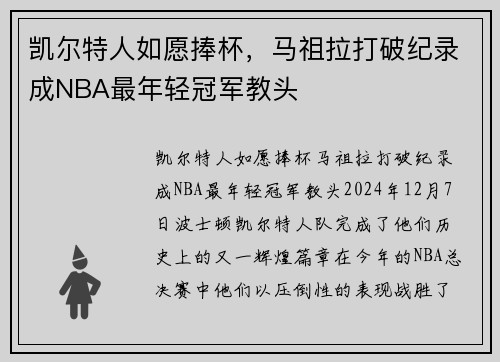 凯尔特人如愿捧杯，马祖拉打破纪录成NBA最年轻冠军教头

凯尔特人如愿捧杯马祖拉打破纪录成NBA最年轻冠军教头2024年12月7日波士顿凯尔特人队完成了他们历史上的又一辉煌篇章在今年的NBA总决赛中他们以压倒性的表现战胜了